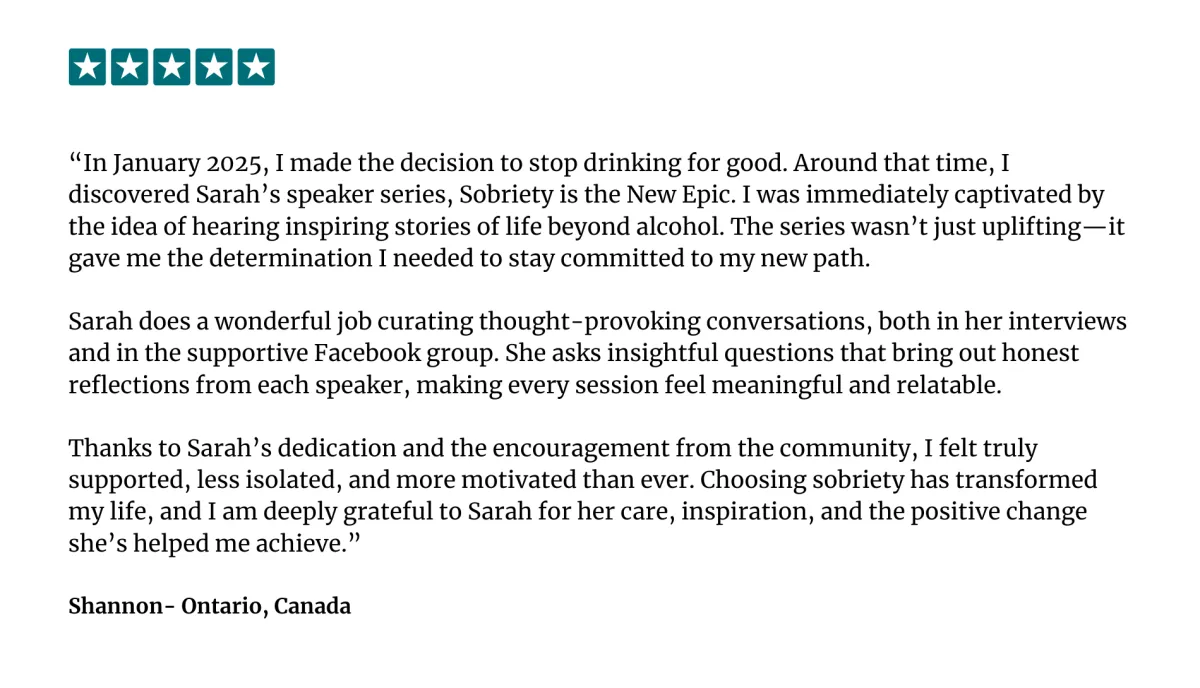 “In January 2025, I made the decision to stop drinking for good. Around that time, I discovered Sarah’s speaker series, Sobriety is the New Epic. I was immediately captivated by the idea of hearing inspiring stories of life beyond alcohol. The series wasn’t just uplifting—it gave me the determination I needed to stay committed to my new path.

Sarah does a wonderful job curating thought-provoking conversations, both in her interviews and in the supportive Facebook group. She asks insightful questions that bring out honest reflections from each speaker, making every session feel meaningful and relatable.

Thanks to Sarah’s dedication and the encouragement from the community, I felt truly supported, less isolated, and more motivated than ever. Choosing sobriety has transformed my life, and I am deeply grateful to Sarah for her care, inspiration, and the positive change she’s helped me achieve.”

Shannon- Ontario, Canada